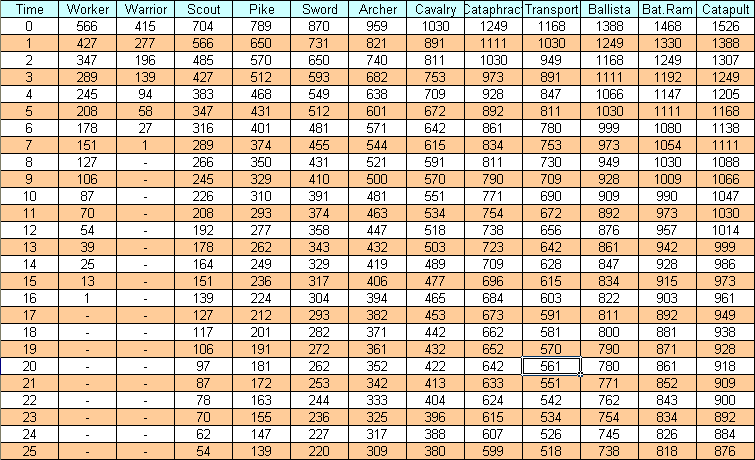 | Time | Worker | Warrior | Scout | Pike | Sword | Archer | Cavalry | Cataphrac | Transport | Ballista | Bat.Ram | Catapult |
|---|---|---|---|---|---|---|---|---|---|---|---|---|
| 0 | 566 | 415 | 704 | 789 | 870 | 959 | 1030 | 1249 | 1168 | 1388 | 1468 | 1526 |
| 1 | 427 | 277 | 566 | 650 | 731 | 821 | 891 | 1111 | 1030 | 1249 | 1330 | 1388 |
| 2 | 347 | 196 | 485 | 570 | 650 | 740 | 811 | 1030 | 949 | 1168 | 1249 | 1307 |
| 3 | 289 | 139 | 427 | 512 | 593 | 682 | 753 | 973 | 891 | 1111 | 1192 | 1249 |
| 4 | 245 | 94 | 383 | 468 | 549 | 638 | 709 | 928 | 847 | 1066 | 1147 | 1205 |
| 5 | 208 | 58 | 347 | 431 | 512 | 601 | 672 | 892 | 811 | 1030 | 1111 | 1168 |
| 6 | 178 | 27 | 316 | 401 | 481 | 571 | 642 | 861 | 780 | 999 | 1080 | 1138 |
| 7 | 151 | 1 | 289 | 374 | 455 | 544 | 615 | 834 | 753 | 973 | 1054 | 1111 |
| 8 | 127 | - | 266 | 350 | 431 | 521 | 591 | 811 | 730 | 949 | 1030 | 1088 |
| 9 | 106 | - | 245 | 329 | 410 | 500 | 570 | 790 | 709 | 928 | 1009 | 1066 |
| 10 | 87 | - | 226 | 310 | 391 | 481 | 551 | 771 | 690 | 909 | 990 | 1047 |
| 11 | 70 | - | 208 | 293 | 374 | 463 | 534 | 754 | 672 | 892 | 973 | 1030 |
| 12 | 54 | - | 192 | 277 | 358 | 447 | 518 | 738 | 656 | 876 | 957 | 1014 |
| 13 | 39 | - | 178 | 262 | 343 | 432 | 503 | 723 | 642 | 861 | 942 | 999 |
| 14 | 25 | - | 164 | 249 | 329 | 419 | 489 | 709 | 628 | 847 | 928 | 986 |
| 15 | 13 | - | 151 | 236 | 317 | 406 | 477 | 696 | 615 | 834 | 915 | 973 |
| 16 | 1 | - | 139 | 224 | 304 | 394 | 465 | 684 | 603 | 822 | 903 | 961 |
| 17 | - | - | 127 | 212 | 293 | 382 | 453 | 673 | 591 | 811 | 892 | 949 |
| 18 | - | - | 117 | 201 | 282 | 371 | 442 | 662 | 581 | 800 | 881 | 938 |
| 19 | - | - | 106 | 191 | 272 | 361 | 432 | 652 | 570 | 790 | 871 | 928 |
| 20 | - | - | 97 | 181 | 262 | 352 | 422 | 642 | 561 | 780 | 861 | 918 |
| 21 | - | - | 87 | 172 | 253 | 342 | 413 | 633 | 551 | 771 | 852 | 909 |
| 22 | - | - | 78 | 163 | 244 | 333 | 404 | 624 | 542 | 762 | 843 | 900 |
| 23 | - | - | 70 | 155 | 236 | 325 | 396 | 615 | 534 | 754 | 834 | 892 |
| 24 | - | - | 62 | 147 | 227 | 317 | 388 | 607 | 526 | 745 | 826 | 884 |
| 25 | - | - | 54 | 139 | 220 | 309 | 380 | 599 | 518 | 738 | 818 | 876 |